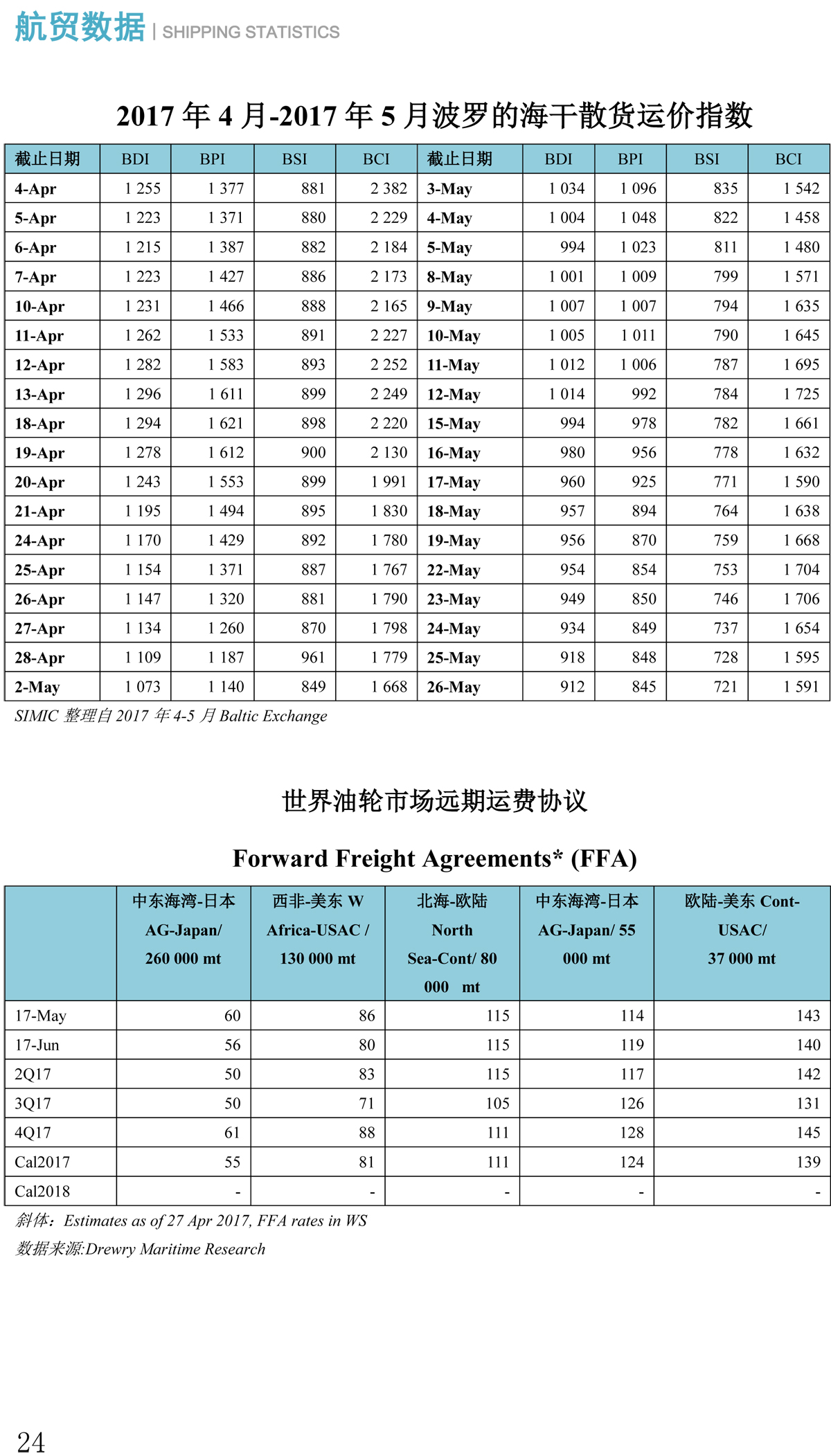 航贸数据 | SHIPPING STATISTICS

2017 年 4 月-2017 年 5 月波罗的海干散货运价指数

| 截止日期 | BDI | BPI | BSI | BCI | 截止日期 | BDI | BPI | BSI | BCI |
|---|---|---|---|---|---|---|---|---|---|
| 4-Apr | 1 255 | 1 377 | 881 | 2 382 | 3-May | 1 034 | 1 096 | 835 | 1 542 |
| 5-Apr | 1 223 | 1 371 | 880 | 2 229 | 4-May | 1 004 | 1 048 | 822 | 1 458 |
| 6-Apr | 1 215 | 1 387 | 882 | 2 184 | 5-May | 994 | 1 023 | 811 | 1 480 |
| 7-Apr | 1 223 | 1 427 | 886 | 2 173 | 8-May | 1 001 | 1 009 | 799 | 1 571 |
| 10-Apr | 1 231 | 1 466 | 888 | 2 165 | 9-May | 1 007 | 1 007 | 794 | 1 635 |
| 11-Apr | 1 262 | 1 533 | 891 | 2 227 | 10-May | 1 005 | 1 011 | 790 | 1 645 |
| 12-Apr | 1 282 | 1 583 | 893 | 2 252 | 11-May | 1 012 | 1 006 | 787 | 1 695 |
| 13-Apr | 1 296 | 1 611 | 899 | 2 249 | 12-May | 1 014 | 992 | 784 | 1 725 |
| 18-Apr | 1 294 | 1 621 | 898 | 2 220 | 15-May | 994 | 978 | 782 | 1 661 |
| 19-Apr | 1 278 | 1 612 | 900 | 2 130 | 16-May | 980 | 956 | 778 | 1 632 |
| 20-Apr | 1 243 | 1 553 | 899 | 1 991 | 17-May | 960 | 925 | 771 | 1 590 |
| 21-Apr | 1 195 | 1 494 | 895 | 1 830 | 18-May | 957 | 894 | 764 | 1 638 |
| 24-Apr | 1 170 | 1 429 | 892 | 1 780 | 19-May | 956 | 870 | 759 | 1 668 |
| 25-Apr | 1 154 | 1 371 | 887 | 1 767 | 22-May | 954 | 854 | 753 | 1 704 |
| 26-Apr | 1 147 | 1 320 | 881 | 1 790 | 23-May | 949 | 850 | 746 | 1 706 |
| 27-Apr | 1 134 | 1 260 | 870 | 1 798 | 24-May | 934 | 849 | 737 | 1 654 |
| 28-Apr | 1 109 | 1 187 | 961 | 1 779 | 25-May | 918 | 848 | 728 | 1 595 |
| 2-May | 1 073 | 1 140 | 849 | 1 668 | 26-May | 912 | 845 | 721 | 1 591 |

SIMIC 整理自 2017 年 4-5 月 Baltic Exchange

世界油轮市场远期运费协议

Forward Freight Agreements* (FFA)

| | 中东海湾-日本 AG-Japan/ 260 000 mt | 西非-美东 W Africa-USAC / 130 000 mt | 北海-欧陆 North Sea-Cont/ 80 000 mt | 中东海湾-日本 AG-Japan/ 55 000 mt | 欧陆-美东 Cont-USAC/ 37 000 mt |
|---|---|---|---|---|---|
| 17-May | 60 | 86 | 115 | 114 | 143 |
| 17-Jun | 56 | 80 | 115 | 119 | 140 |
| 2Q17 | 50 | 83 | 115 | 117 | 142 |
| 3Q17 | 50 | 71 | 105 | 126 | 131 |
| 4Q17 | 61 | 88 | 111 | 128 | 145 |
| Cal2017 | 55 | 81 | 111 | 124 | 139 |
| Cal2018 | - | - | - | - | - |

斜体：Estimates as of 27 Apr 2017, FFA rates in WS

数据来源:Drewry Maritime Research

24